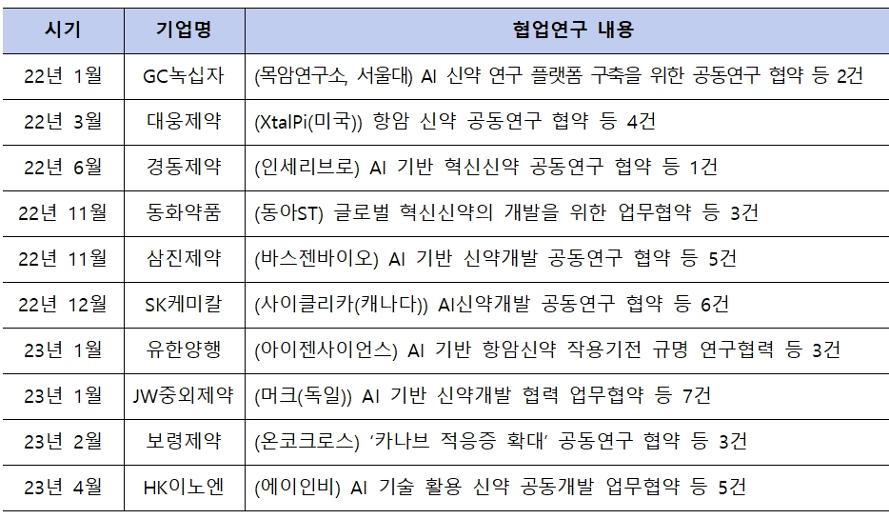 | 시기 | 기업명 | 협업연구 내용 |
|---|---|---|
| 22년 1월 | GC녹십자 | (목암연구소, 서울대) AI 신약 연구 플랫폼 구축을 위한 공동연구 협약 등 2건 |
| 22년 3월 | 대웅제약 | (XtalPi(미국)) 항암 신약 공동연구 협약 등 4건 |
| 22년 6월 | 경동제약 | (인세리브로) AI 기반 혁신신약 공동연구 협약 등 1건 |
| 22년 11월 | 동화약품 | (동아ST) 글로벌 혁신신약의 개발을 위한 업무협약 등 3건 |
| 22년 11월 | 삼진제약 | (바스젠바이오) AI 기반 신약개발 공동연구 협약 등 5건 |
| 22년 12월 | SK케미칼 | (사이클리카(캐나다)) AI신약개발 공동연구 협약 등 6건 |
| 23년 1월 | 유한양행 | (아이젠사이언스) AI 기반 항암신약 작용기전 규명 연구협력 등 3건 |
| 23년 1월 | JW중외제약 | (머크(독일)) AI 기반 신약개발 협력 업무협약 등 7건 |
| 23년 2월 | 보령제약 | (온코크로스) '카나브 적응증 확대' 공동연구 협약 등 3건 |
| 23년 4월 | HK이노엔 | (에이인비) AI 기술 활용 신약 공동개발 업무협약 등 5건 |